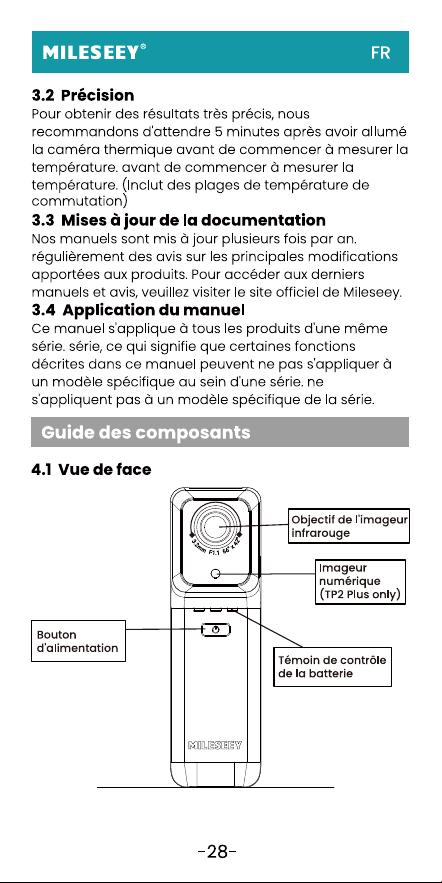 MILESEEY®
FR

3.2 Précision

Pour obtenir des résultats très précis, nous recommandons d'attendre 5 minutes après avoir allumé la caméra thermique avant de commencer à mesurer la température. avant de commencer à mesurer la température. (Inclut des plages de température de commutation)

3.3 Mises à jour de la documentation

Nos manuels sont mis à jour plusieurs fois par an. régulièrement des avis sur les principales modifications apportées aux produits. Pour accéder aux derniers manuels et avis, veuillez visiter le site officiel de Mileseey.

3.4 Application du manuel

Ce manuel s'applique à tous les produits d'une même série. série, ce qui signifie que certaines fonctions décrites dans ce manuel peuvent ne pas s'appliquer à un modèle spécifique au sein d'une série. ne s'appliquent pas à un modèle spécifique de la série.

Guide des composants

4.1 Vue de face

Objectif de l'imageur infrarouge

Imageur numérique (TP2 Plus only)

Bouton d'alimentation

Témoin de contrôle de la batterie

MILESEEY

-28-